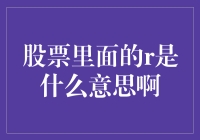 股票里面的r是什么意思啊